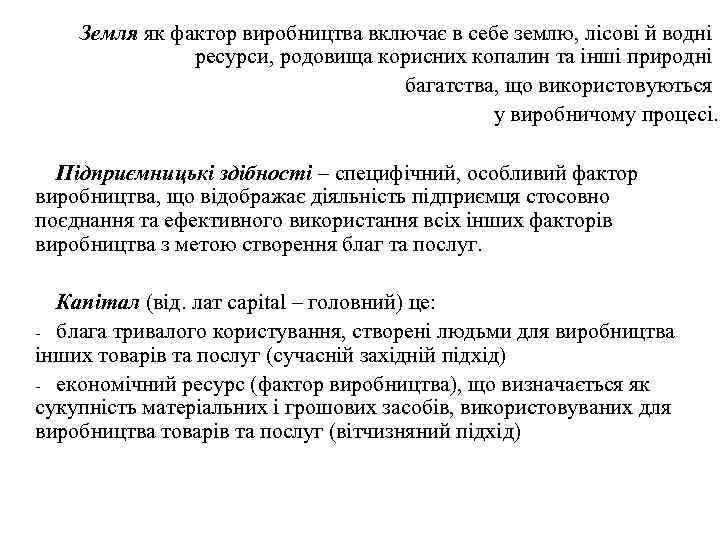 Земля як фактор виробництва включає в себе землю, лісові й водні ресурси, родовища корисних копалин та інші природні багатства, що використовуються у виробничому процесі.

Підприємницькі здібності – специфічний, особливий фактор виробництва, що відображає діяльність підприємця стосовно поєднання та ефективного використання всіх інших факторів виробництва з метою створення благ та послуг.

Капітал (від. лат capital – головний) це:

- блага тривалого користування, створені людьми для виробництва інших товарів та послуг (сучасній західній підхід)

- економічний ресурс (фактор виробництва), що визначається як сукупність матеріальних і грошових засобів, використовуваних для виробництва товарів та послуг (вітчизняний підхід)